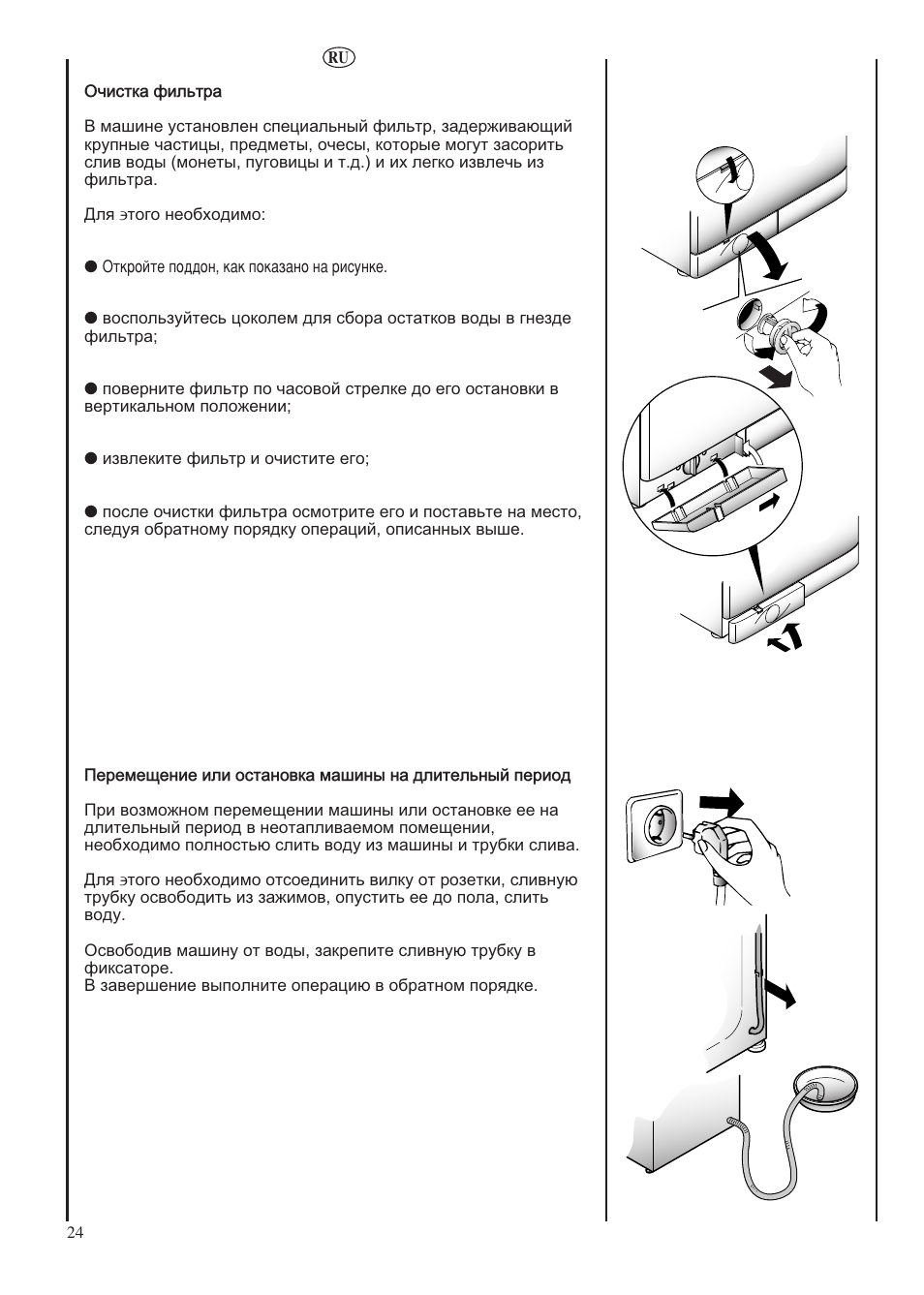 RU

Очистка фильтра

В машине установлен специальный фильтр, задерживающий крупные частицы, предметы, очесы, которые могут засорить слив воды (монеты, пуговицы и т.д.) и их легко извлечь из фильтра.

Для этого необходимо:

● Откройте поддон, как показано на рисунке.

● воспользуйтесь цоколем для сбора остатков воды в гнезде фильтра;

● поверните фильтр по часовой стрелке до его остановки в вертикальном положении;

● извлеките фильтр и очистите его;

● после очистки фильтра осмотрите его и поставьте на место, следуя обратному порядку операций, описанных выше.

Перемещение или остановка машины на длительный период

При возможном перемещении машины или остановке ее на длительный период в неотапливаемом помещении, необходимо полностью слить воду из машины и трубки слива.

Для этого необходимо отсоединить вилку от розетки, сливную трубку освободить из зажимов, опустить ее до пола, слить воду.

Освободив машину от воды, закрепите сливную трубку в фиксаторе.
В завершение выполните операцию в обратном порядке.

24